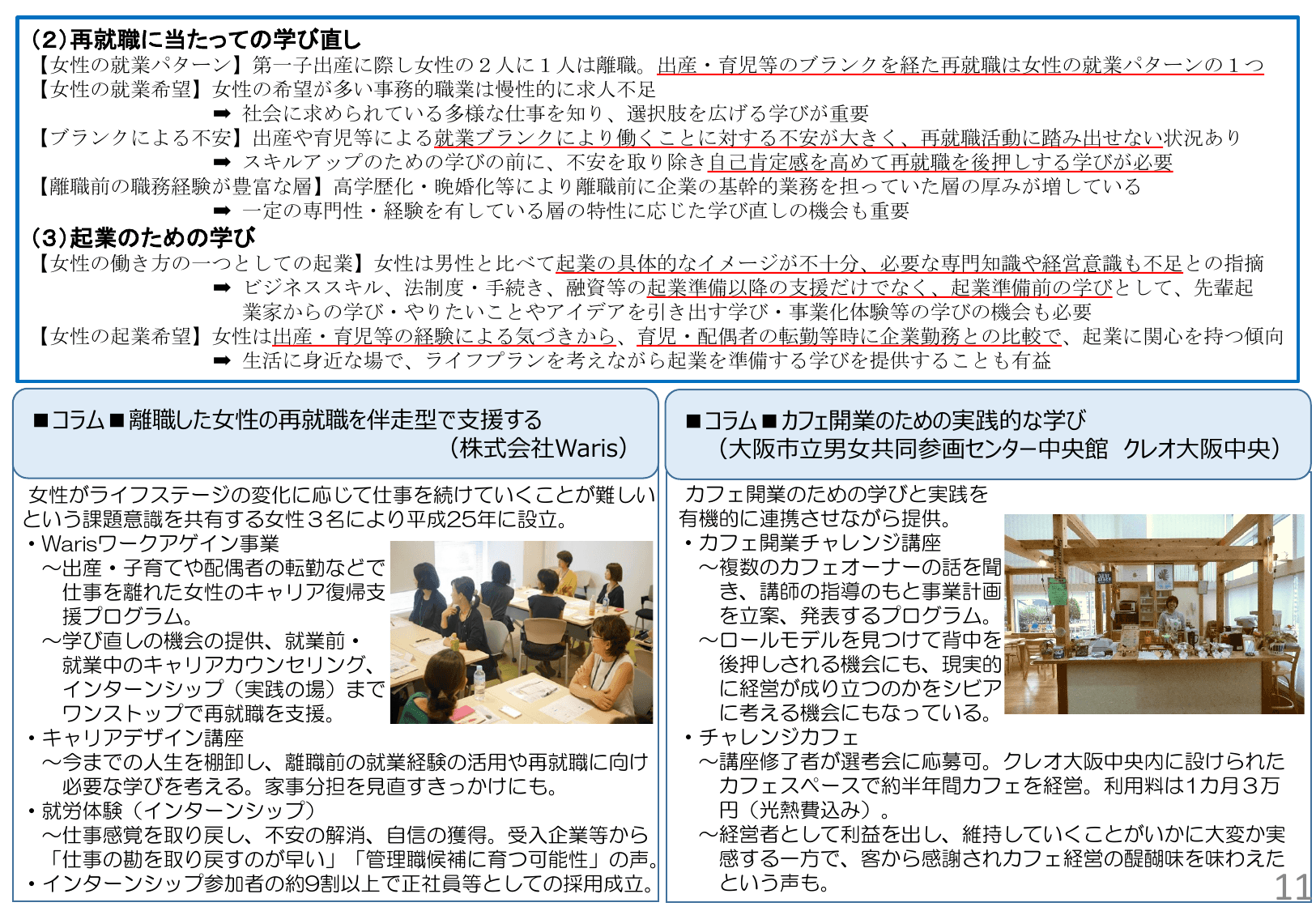 （2）再就職に当たっての学び直し
【女性の就業パターン】第一子出産に際し女性の２人に１人は離職。出産・育児等のブランクを経た再就職は女性の就業パターンの１つ
【女性の就業希望】女性の希望が多い事務的職業は慢性的に求人不足
➡ 社会に求められている多様な仕事を知り、選択肢を広げる学びが重要
【ブランクによる不安】出産や育児等による就業ブランクにより働くことに対する不安が大きく、再就職活動に踏み出せない状況あり
➡ スキルアップのための学びの前に、不安を取り除き自己肯定感を高めて再就職を後押しする学びが必要
【離職前の職務経験が豊富な層】高学歴化・晩婚化等により離職前に企業の基幹的業務を担っていた層の厚みが増している
➡ 一定の専門性・経験を有している層の特性に応じた学び直しの機会も重要
（3）起業のための学び
【女性の働き方の一つとしての起業】女性は男性と比べて起業の具体的なイメージが不十分、必要な専門知識や経営意識も不足との指摘
➡ ビジネススキル、法制度・手続き、融資等の起業準備以降の支援だけでなく、起業準備前の学びとして、先輩起業家からの学び・やりたいことやアイデアを引き出す学び・事業化体験等の学びの機会も必要
【女性の起業希望】女性は出産・育児等の経験による気づきから、育児・配偶者の転勤等時に企業勤務との比較で、起業に関心を持つ傾向
➡ 生活に身近な場で、ライフプランを考えながら起業を準備する学びを提供することも有益

■コラム■離職した女性の再就職を伴走型で支援する
（株式会社Waris）

女性がライフステージの変化に応じて仕事を続けていくことが難しいという課題意識を共有する女性３名により平成25年に設立。
・Warisワークアゲイン事業
～出産・子育てや配偶者の転勤などで仕事を離れた女性のキャリア復帰支援プログラム。
～学び直しの機会の提供、就業前・就業中のキャリアカウンセリング、インターンシップ（実践の場）までワンストップで再就職を支援。
・キャリアデザイン講座
～今までの人生を棚卸し、離職前の就業経験の活用や再就職に向け必要な学びを考える。家事分担を見直すきっかけにも。
・就労体験（インターンシップ）
～仕事感覚を取り戻し、不安の解消、自信の獲得。受入企業等から「仕事の勘を取り戻すのが早い」「管理職候補に育つ可能性」の声。
・インターンシップ参加者の約9割以上で正社員等としての採用成立。

■コラム■カフェ開業のための実践的な学び
（大阪市立男女共同参画センター中央館　クレオ大阪中央）

カフェ開業のための学びと実践を有機的に連携させながら提供。
・カフェ開業チャレンジ講座
～複数のカフェオーナーの話を聞き、講師の指導のもと事業計画を立案、発表するプログラム。
～ロールモデルを見つけて背中を後押しされる機会にも、現実的に経営が成り立つのかをシビアに考える機会にもなっている。
・チャレンジカフェ
～講座修了者が選考会に応募可。クレオ大阪中央内に設けられたカフェスペースで約半年間カフェを経営。利用料は1カ月３万円（光熱費込み）。
～経営者として利益を出し、維持していくことがいかに大変か実感する一方で、客から感謝されカフェ経営の醍醐味を味わえたという声も。

11